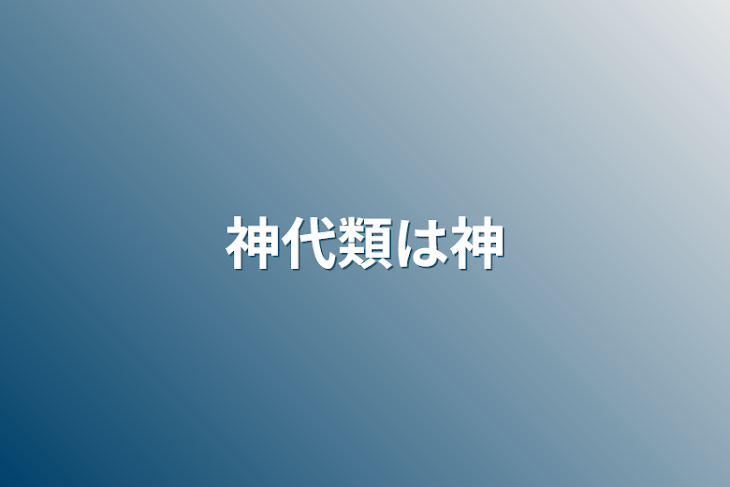 神代類は神